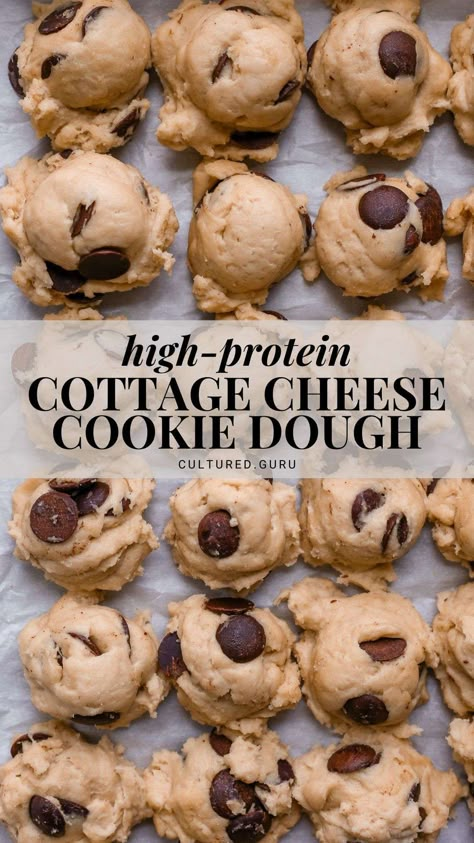 high-protein
COTTAGE CHEESE
COOKIE DOUGH

CULTURED.GURU